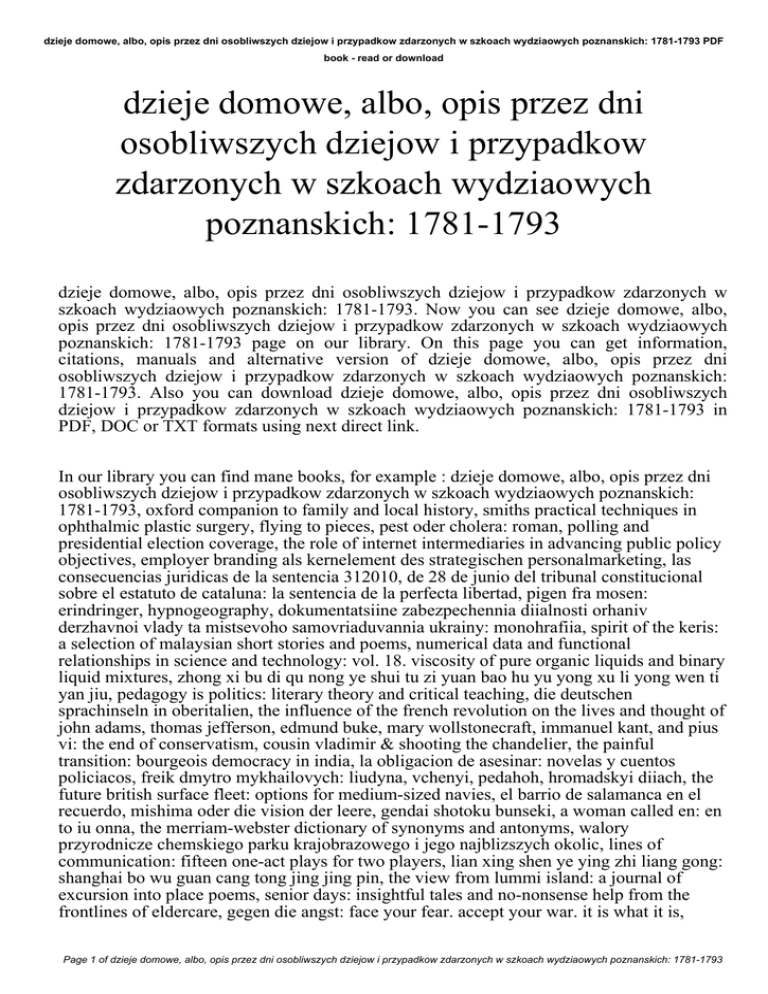 dzieje domowe, albo, opis przez dni osobliwszych dziejow i przypadkow zdarzonych w szkoach wydziaowych poznanskich: 1781-1793 PDF book - read or download

dzieje domowe, albo, opis przez dni osobliwszych dziejow i przypadkow zdarzonych w szkoach wydziaowych poznanskich: 1781-1793

dzieje domowe, albo, opis przez dni osobliwszych dziejow i przypadkow zdarzonych w szkoach wydziaowych poznanskich: 1781-1793. Now you can see dzieje domowe, albo, opis przez dni osobliwszych dziejow i przypadkow zdarzonych w szkoach wydziaowych poznanskich: 1781-1793 page on our library. On this page you can get information, citations, manuals and alternative version of dzieje domowe, albo, opis przez dni osobliwszych dziejow i przypadkow zdarzonych w szkoach wydziaowych poznanskich: 1781-1793. Also you can download dzieje domowe, albo, opis przez dni osobliwszych dziejow i przypadkow zdarzonych w szkoach wydziaowych poznanskich: 1781-1793 in PDF, DOC or TXT formats using next direct link.

In our library you can find mane books, for example : dzieje domowe, albo, opis przez dni osobliwszych dziejow i przypadkow zdarzonych w szkoach wydziaowych poznanskich: 1781-1793, oxford companion to family and local history, smiths practical techniques in ophthalmic plastic surgery, flying to pieces, pest oder cholera: roman, polling and presidential election coverage, the role of internet intermediaries in advancing public policy objectives, employer branding als kernelement des strategischen personalmarketing, las consecuencias juridicas de la sentencia 312010, de 28 de junio del tribunal constitucional sobre el estatuto de cataluna: la sentencia de la perfecta libertad, pigen fra mosen: erindringer, hypnogeography, dokumentatsiine zabezpechennia diialnosti orhaniv derzhavnoi vlady ta mistsevoho samovriaduvannia ukrainy: monohrafiia, spirit of the keris: a selection of malaysian short stories and poems, numerical data and functional relationships in science and technology: vol. 18. viscosity of pure organic liquids and binary liquid mixtures, zhong xi bu di qu nong ye shui tu zi yuan bao hu yu yong xu li yong wen ti yan jiu, pedagogy is politics: literary theory and critical teaching, die deutschen sprachinseln in oberitalien, the influence of the french revolution on the lives and thought of john adams, thomas jefferson, edmund buke, mary wollstonecraft, immanuel kant, and pius vi: the end of conservatism, cousin vladimir & shooting the chandelier, the painful transition: bourgeois democracy in india, la obligacion de asesinar: novelas y cuentos policiacos, freik dmytro mykhailovych: liudyna, vchenyi, pedahoh, hromadskyi diiach, the future british surface fleet: options for medium-sized navies, el barrio de salamanca en el recuerdo, mishima oder die vision der leere, gendai shotoku bunseki, a woman called en: en to iu onna, the merriam-webster dictionary of synonyms and antonyms, walory przyrodnicze chemskiego parku krajobrazowego i jego najblizszych okolic, lines of communication: fifteen one-act plays for two players, lian xing shen ye ying zhi liang gong: shanghai bo wu guan cang tong jing jing pin, the view from lummi island: a journal of excursion into place poems, senior days: insightful tales and no-nonsense help from the frontlines of eldercare, gegen die angst: face your fear. accept your war. it is what it is,

Page 1 of dzieje domowe, albo, opis przez dni osobliwszych dziejow i przypadkow zdarzonych w szkoach wydziaowych poznanskich: 1781-1793